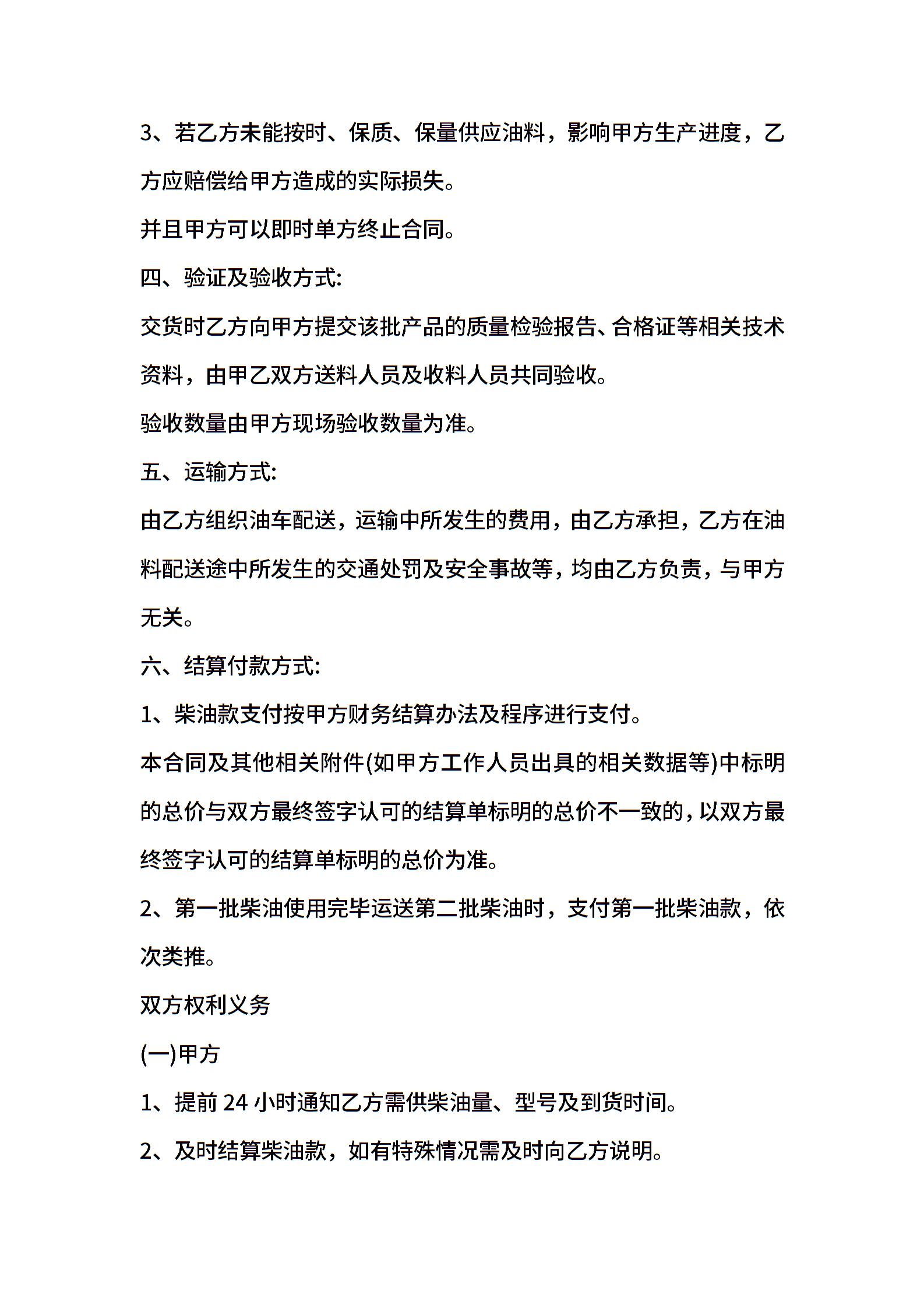 3、若乙方未能按时、保质、保量供应油料，影响甲方生产进度，乙方应赔偿给甲方造成的实际损失。

并且甲方可以即时单方终止合同。

四、验证及验收方式:

交货时乙方向甲方提交该批产品的质量检验报告、合格证等相关技术资料，由甲乙双方送料人员及收料人员共同验收。

验收数量由甲方现场验收数量为准。

五、运输方式:

由乙方组织油车配送，运输中所发生的费用，由乙方承担，乙方在油料配送途中所发生的交通处罚及安全事故等，均由乙方负责，与甲方无关。

六、结算付款方式:

1、柴油款支付按甲方财务结算办法及程序进行支付。

本合同及其他相关附件(如甲方工作人员出具的相关数据等)中标明的总价与双方最终签字认可的结算单标明的总价不一致的，以双方最终签字认可的结算单标明的总价为准。

2、第一批柴油使用完毕运送第二批柴油时，支付第一批柴油款，依次类推。

双方权利义务

(一)甲方

1、提前 24 小时通知乙方需供柴油量、型号及到货时间。

2、及时结算柴油款，如有特殊情况需及时向乙方说明。